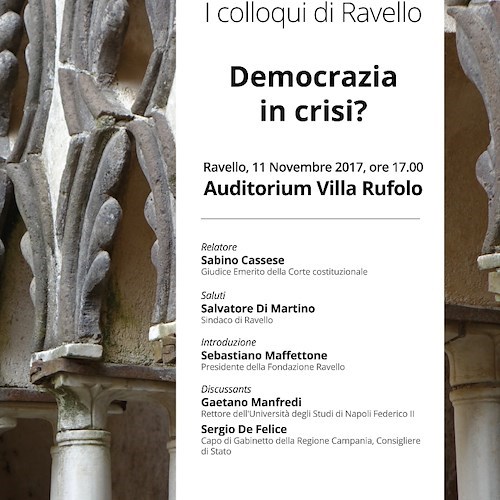 I colloqui di Ravello

Democrazia in crisi?

Ravello, 11 Novembre 2017, ore 17.00
Auditorium Villa Rufolo

Relatore
Sabino Cassese
Giudice Emerito della Corte costituzionale

Saluti
Salvatore Di Martino
Sindaco di Ravello

Introduzione
Sebastiano Maffettone
Presidente della Fondazione Ravello

Discussants
Gaetano Manfredi
Rettore dell'Università degli Studi di Napoli Federico II
Sergio De Felice
Capo di Gabinetto della Regione Campania, Consigliere di Stato